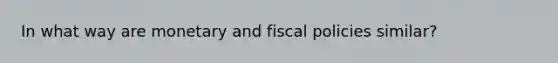 In what way are monetary and fiscal policies similar?